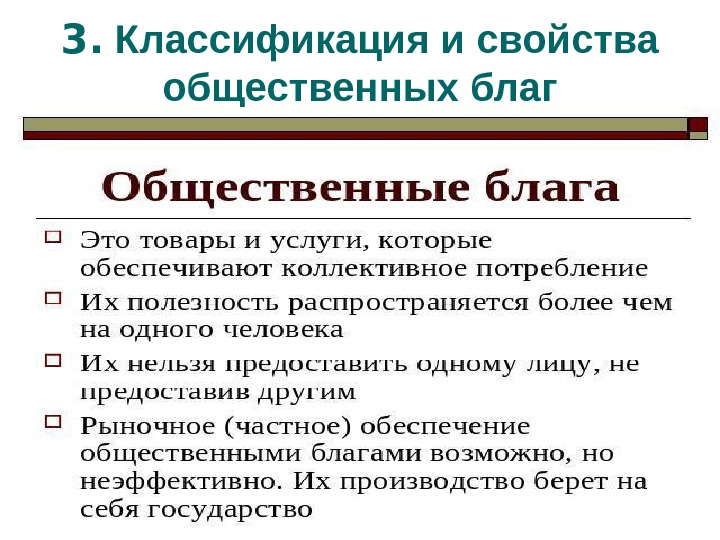 3. Классификация и свойства общественных благ

Общественные блага

☐ Это товары и услуги, которые обеспечивают коллективное потребление
☐ Их полезность распространяется более чем на одного человека
☐ Их нельзя предоставить одному лицу, не предоставив другим
☐ Рыночное (частное) обеспечение общественными благами возможно, но неэффективно. Их производство берет на себя государство